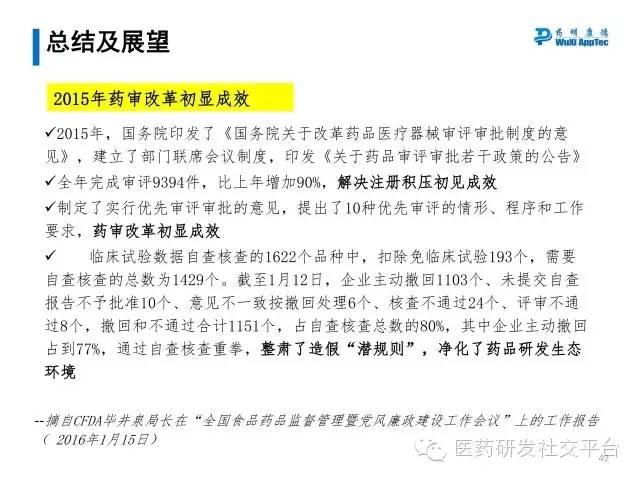 总结及展望

药明康德
WuXi AppTec

2015年药审改革初显成效

✓2015年，国务院印发了《国务院关于改革药品医疗器械审评审批制度的意见》，建立了部门联席会议制度，印发《关于药品审评审批若干政策的公告》

✓全年完成审评9394件，比上年增加90%，解决注册积压初见成效

✓制定了实行优先审评审批的意见，提出了10种优先审评的情形、程序和工作要求，药审改革初显成效

✓ 临床试验数据自查核查的1622个品种中，扣除免临床试验193个，需要自查核查的总数为1429个。截至1月12日，企业主动撤回1103个、未提交自查报告不予批准10个、意见不一致按撤回处理6个、核查不通过24个、评审不通过8个，撤回和不通过合计1151个，占自查核查总数的80%，其中企业主动撤回占到77%，通过自查核查重拳，整肃了造假“潜规则”，净化了药品研发生态环境

--摘自CFDA毕井泉局长在“全国食品药品监督管理暨党风廉政建设工作会议”上的工作报告（2016年1月15日）

42

医药研发社交平台